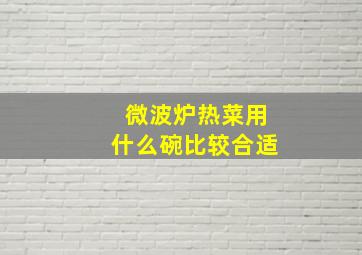 微波炉热菜用
什么碗比较合适